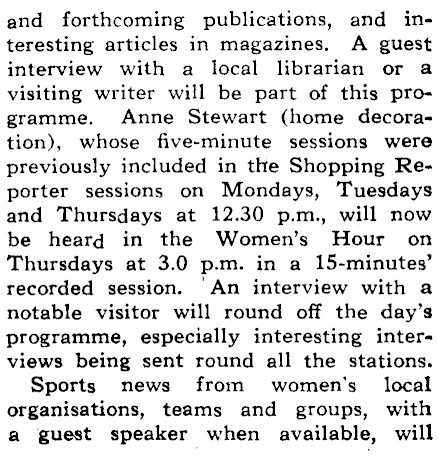 and forthcoming publications, and interesting articles in magazines. A guest interview with a local librarian or a visiting writer will be part of this programme. Anne Stewart (home decoration), whose five-minute sessions were previously included in the Shopping Reporter sessions on Mondays, Tuesdays and Thursdays at 12.30 p.m., will now be heard in the Women's Hour on Thursdays at 3.0 p.m. in a 15-minutes' recorded session. An interview with a notable visitor will round off the day's programme, especially interesting interviews being sent round all the stations.

Sports news from women's local organisations, teams and groups, with a guest speaker when available, will